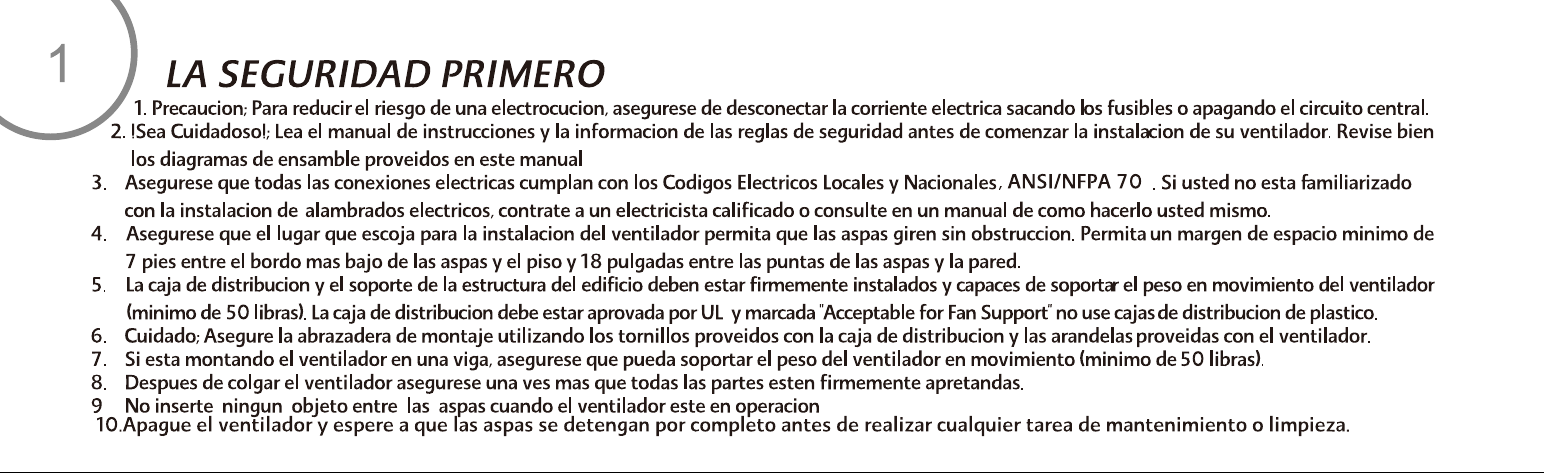 1

LA SEGURIDAD PRIMERO

1. Precaucion; Para reducir el riesgo de una electrocucion, asegurese de desconectar la corriente electrica sacando los fusibles o apagando el circuito central.
2. !Sea Cuidadoso!; Lea el manual de instrucciones y la informacion de las reglas de seguridad antes de comenzar la instalacion de su ventilador. Revise bien los diagramas de ensamble proveidos en este manual
3. Asegurese que todas las conexiones electricas cumplan con los Codigos Electricos Locales y Nacionales, ANSI/NFPA 70 . Si usted no esta familiarizado con la instalacion de alambrados electricos, contrate a un electricista calificado o consulte en un manual de como hacerlo usted mismo.
4. Asegurese que el lugar que escoja para la instalacion del ventilador permita que las aspas giren sin obstruccion. Permita un margen de espacio minimo de 7 pies entre el bordo mas bajo de las aspas y el piso y 18 pulgadas entre las puntas de las aspas y la pared.
5. La caja de distribucion y el soporte de la estructura del edificio deben estar firmemente instalados y capaces de soportar el peso en movimiento del ventilador (minimo de 50 libras). La caja de distribucion debe estar aprovada por UL y marcada "Acceptable for Fan Support" no use cajas de distribucion de plastico.
6. Cuidado; Asegure la abrazadera de montaje utilizando los tornillos proveidos con la caja de distribucion y las arandelas proveidas con el ventilador.
7. Si esta montando el ventilador en una viga, asegurese que pueda soportar el peso del ventilador en movimiento (minimo de 50 libras).
8. Despues de colgar el ventilador asegurese una ves mas que todas las partes esten firmemente apretandas.
9 No inserte ningun objeto entre las aspas cuando el ventilador este en operacion
10.Apague el ventilador y espere a que las aspas se detengan por completo antes de realizar cualquier tarea de mantenimiento o limpieza.